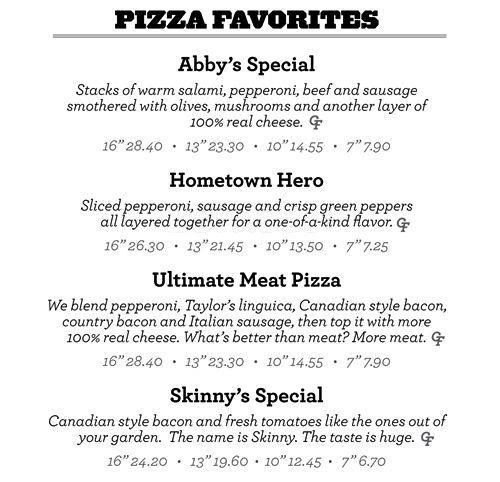 PIZZA FAVORITES

Abby's Special

Stacks of warm salami, pepperoni, beef and sausage smothered with olives, mushrooms and another layer of 100% real cheese. GF

16" 28.40 • 13" 23.30 • 10" 14.55 • 7" 7.90

Hometown Hero

Sliced pepperoni, sausage and crisp green peppers all layered together for a one-of-a-kind flavor. GF

16" 26.30 • 13" 21.45 • 10" 13.50 • 7" 7.25

Ultimate Meat Pizza

We blend pepperoni, Taylor's linguica, Canadian style bacon, country bacon and Italian sausage, then top it with more 100% real cheese. What's better than meat? More meat. GF

16" 28.40 • 13" 23.30 • 10" 14.55 • 7" 7.90

Skinny's Special

Canadian style bacon and fresh tomatoes like the ones out of your garden. The name is Skinny. The taste is huge. GF

16" 24.20 • 13" 19.60 • 10" 12.45 • 7" 6.70